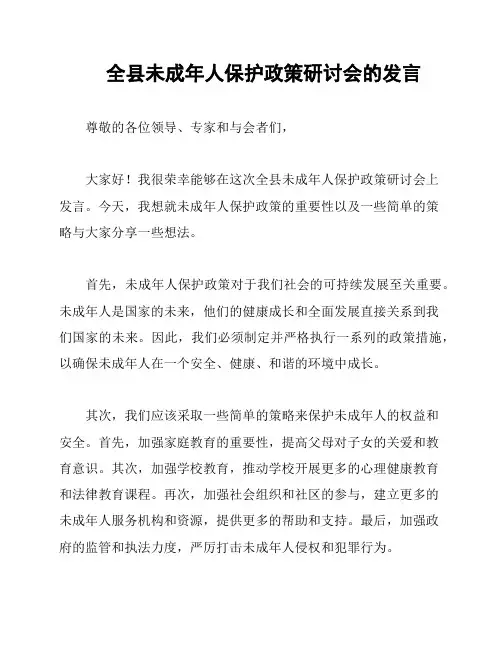 全县未成年人保护政策研讨会的发言

尊敬的各位领导、专家和与会者们，

大家好！我很荣幸能够在这次全县未成年人保护政策研讨会上发言。今天，我想就未成年人保护政策的重要性以及一些简单的策略与大家分享一些想法。

首先，未成年人保护政策对于我们社会的可持续发展至关重要。未成年人是国家的未来，他们的健康成长和全面发展直接关系到我们国家的未来。因此，我们必须制定并严格执行一系列的政策措施，以确保未成年人在一个安全、健康、和谐的环境中成长。

其次，我们应该采取一些简单的策略来保护未成年人的权益和安全。首先，加强家庭教育的重要性，提高父母对子女的关爱和教育意识。其次，加强学校教育，推动学校开展更多的心理健康教育和法律教育课程。再次，加强社会组织和社区的参与，建立更多的未成年人服务机构和资源，提供更多的帮助和支持。最后，加强政府的监管和执法力度，严厉打击未成年人侵权和犯罪行为。